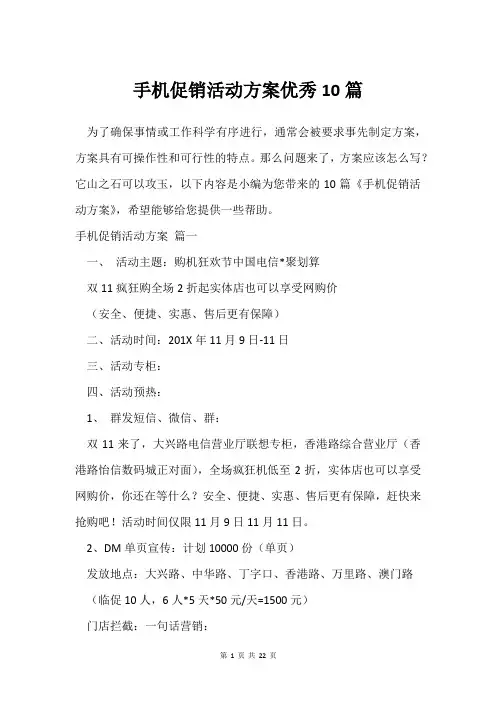 手机促销活动方案优秀10篇

为了确保事情或工作科学有序进行，通常会被要求事先制定方案，方案具有可操作性和可行性的特点。那么问题来了，方案应该怎么写？它山之石可以攻玉，以下内容是小编为您带来的10篇《手机促销活动方案》，希望能够给您提供一些帮助。

手机促销活动方案 篇一

一、 活动主题：购机狂欢节中国电信*聚划算

双11疯狂购全场2折起实体店也可以享受网购价

（安全、便捷、实惠、售后更有保障）

二、活动时间：201X年11月9日-11日

三、活动专柜：

四、活动预热：

1、 群发短信、微信、群：

双11来了，大兴路电信营业厅联想专柜，香港路综合营业厅（香港路怡信数码城正对面），全场疯狂机低至2折，实体店也可以享受网购价，你还在等什么？安全、便捷、实惠、售后更有保障，赶快来抢购吧！活动时间仅限11月9日11月11日。

2、DM单页宣传：计划10000份（单页）

发放地点：大兴路、中华路、丁字口、香港路、万里路、澳门路

（临促10人，6人*5天*50元/天=1500元）

门店拦截：一句话营销：

第 1 页 共 22 页